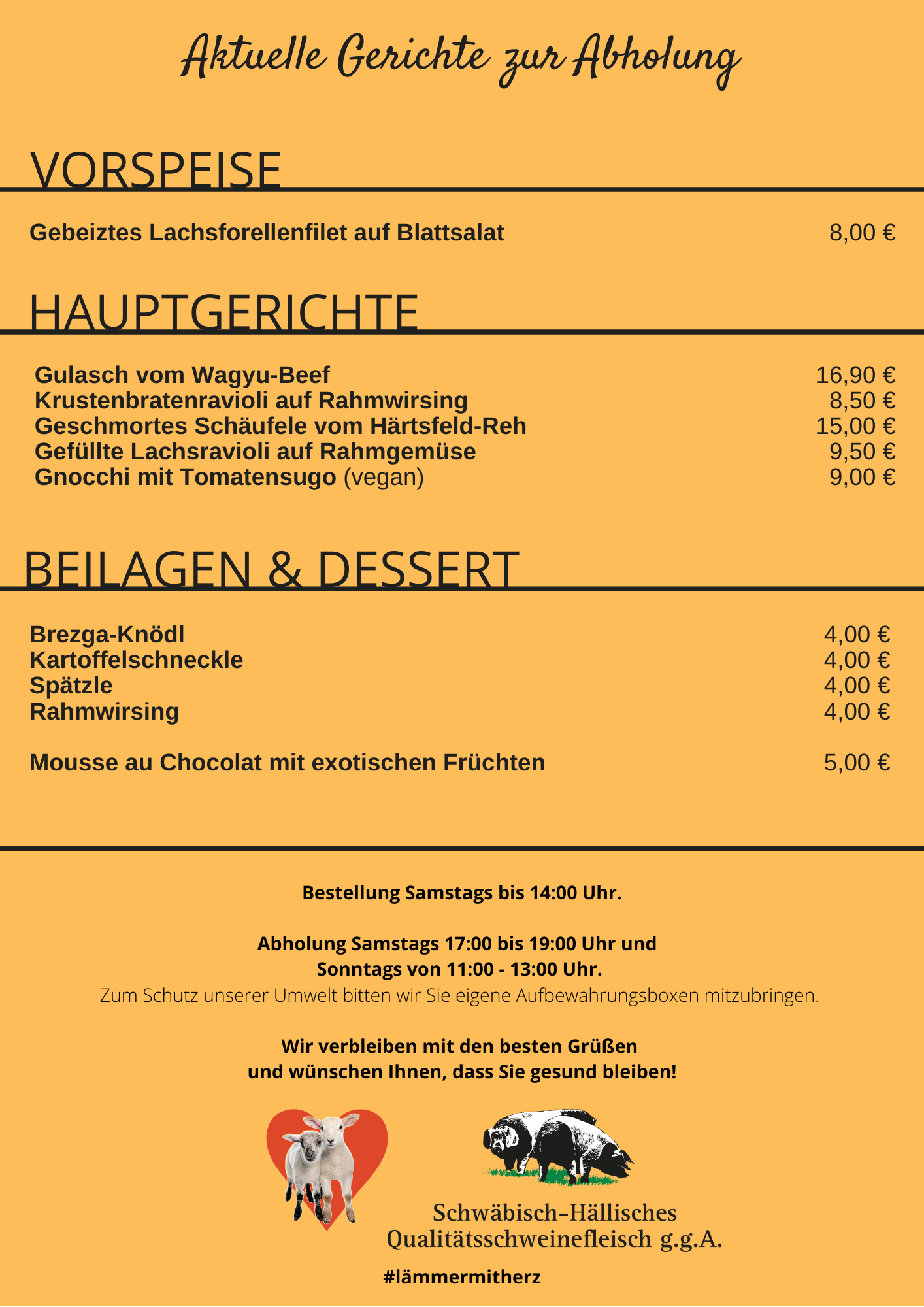 Aktuelle Gerichte zur Abholung

VORSPEISE

Gebeiztes Lachsforellenfilet auf Blattsalat 8,00 €

HAUPTGERICHTE

Gulasch vom Wagyu-Beef 16,90 €
Krustenbratenravioli auf Rahmwirsing 8,50 €
Geschmortes Schäufele vom Härtsfeld-Reh 15,00 €
Gefüllte Lachsravioli auf Rahmgemüse 9,50 €
Gnocchi mit Tomatensugo (vegan) 9,00 €

BEILAGEN & DESSERT

Brezga-Knödl 4,00 €
Kartoffelschneckle 4,00 €
Spätzle 4,00 €
Rahmwirsing 4,00 €

Mousse au Chocolat mit exotischen Früchten 5,00 €

Bestellung Samstags bis 14:00 Uhr.

Abholung Samstags 17:00 bis 19:00 Uhr und Sonntags von 11:00 - 13:00 Uhr.
Zum Schutz unserer Umwelt bitten wir Sie eigene Aufbewahrungsboxen mitzubringen.

Wir verbleiben mit den besten Grüßen und wünschen Ihnen, dass Sie gesund bleiben!

Schwäbisch-Hällisches Qualitätsschweinefleisch g.g.A.

#lämmermitherz